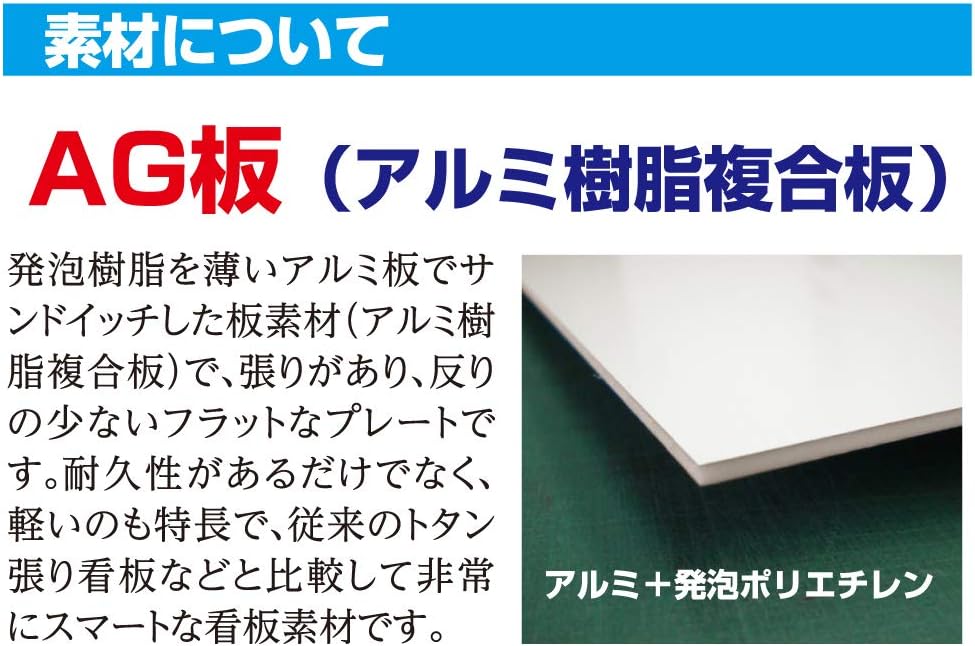 素材について

AG板（アルミ樹脂複合板）

発泡樹脂を薄いアルミ板でサンドイッチした板素材（アルミ樹脂複合板）で、張りがあり、反りの少ないフラットなプレートです。耐久性があるだけでなく、軽いのも特長で、従来のトタン張り看板などと比較して非常にスマートな看板素材です。

アルミ＋発泡ポリエチレン